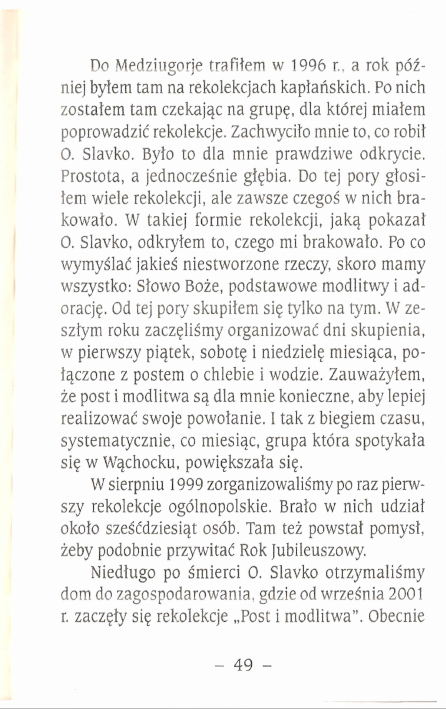 Do Medziugorje trafiłem w 1996 r., a rok później byłem tam na rekolekcjach kapłańskich. Po nich zostałem tam czekając na grupę, dla której miałem poprowadzić rekolekcje. Zachwyciło mnie to, co robił O. Slavko. Było to dla mnie prawdziwe odkrycie. Prostota, a jednocześnie głębia. Do tej pory głosiłem wiele rekolekcji, ale zawsze czegoś w nich brakowało. W takiej formie rekolekcji, jaką pokazał O. Slavko, odkryłem to, czego mi brakowało. Po co wymyślać jakieś niestworzone rzeczy, skoro mamy wszystko: Słowo Boże, podstawowe modlitwy i adorację. Od tej pory skupiłem się tylko na tym. W zeszłym roku zaczęliśmy organizować dni skupienia, w pierwszy piątek, sobotę i niedzielę miesiąca, połączone z postem o chlebie i wodzie. Zauważyłem, że post i modlitwa są dla mnie konieczne, aby lepiej realizować swoje powołanie. I tak z biegiem czasu, systematycznie, co miesiąc, grupa która spotykała się w Wąchocku, powiększała się.

W sierpniu 1999 zorganizowaliśmy po raz pierwszy rekolekcje ogólnopolskie. Brało w nich udział około sześćdziesiąt osób. Tam też powstał pomysł, żeby podobnie przywitać Rok Jubileuszowy.

Niedługo po śmierci O. Slavko otrzymaliśmy dom do zagospodarowania, gdzie od września 2001 r. zaczęły się rekolekcje „Post i modlitwa". Obecnie

– 49 –